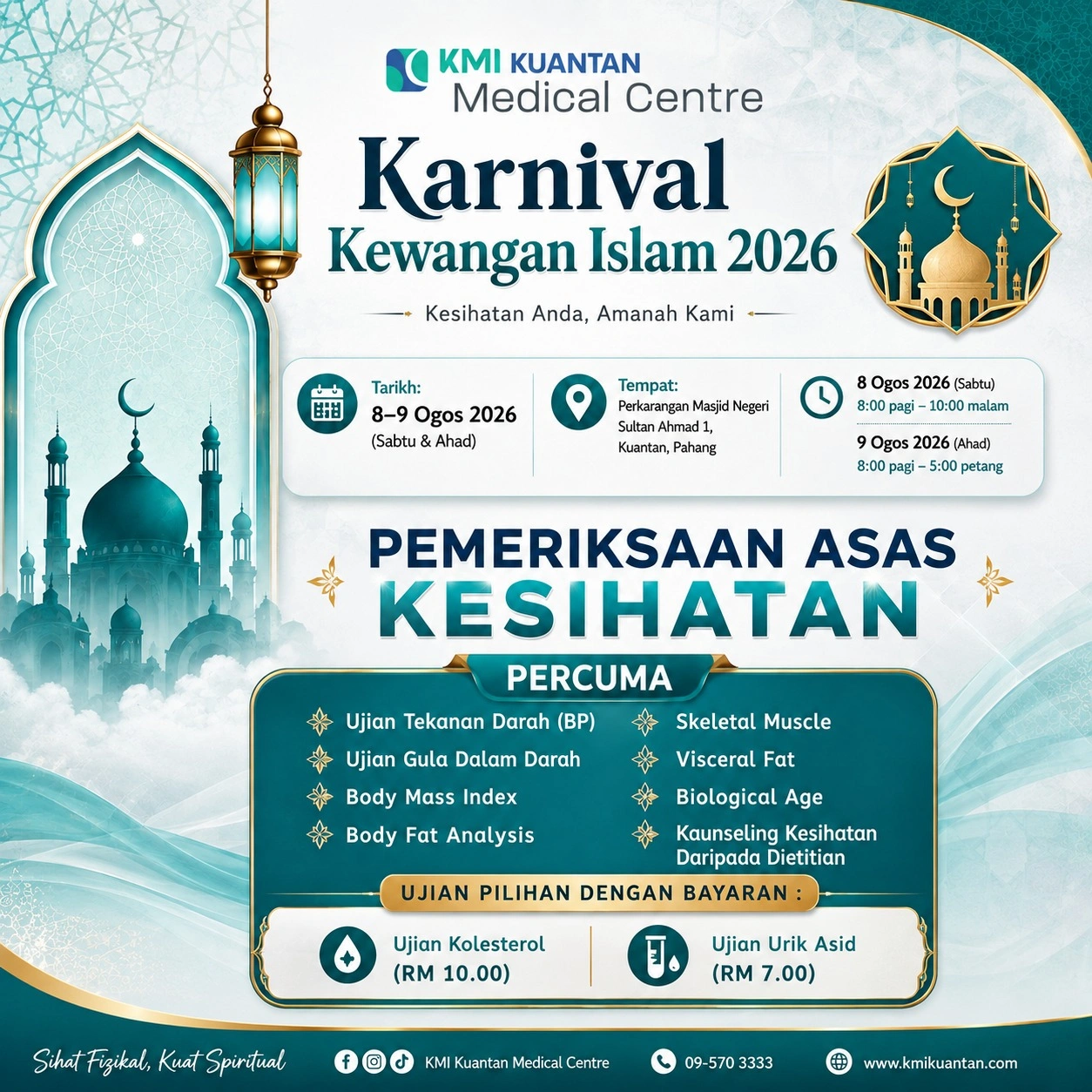 KMI KUANTAN
Medical Centre

Karnival
Kewangan Islam 2026

Kesihatan Anda, Amanah Kami

Tarikh:
8–9 Ogos 2026
(Sabtu & Ahad)

Tempat:
Perkarangan Masjid Negeri Sultan Ahmad 1, Kuantan, Pahang

8 Ogos 2026 (Sabtu)
8:00 pagi – 10:00 malam

9 Ogos 2026 (Ahad)
8:00 pagi – 5:00 petang

PEMERIKSAAN ASAS
KESIHATAN

PERCUMA

Ujian Tekanan Darah (BP)
Ujian Gula Dalam Darah
Body Mass Index
Body Fat Analysis
Skeletal Muscle
Visceral Fat
Biological Age
Kaunseling Kesihatan Daripada Dietitian

UJIAN PILIHAN DENGAN BAYARAN :

Ujian Kolesterol
(RM 10.00)

Ujian Urik Asid
(RM 7.00)

Sihat Fizikal, Kuat Spiritual
KMI Kuantan Medical Centre
09-570 3333
www.kmikuantan.com